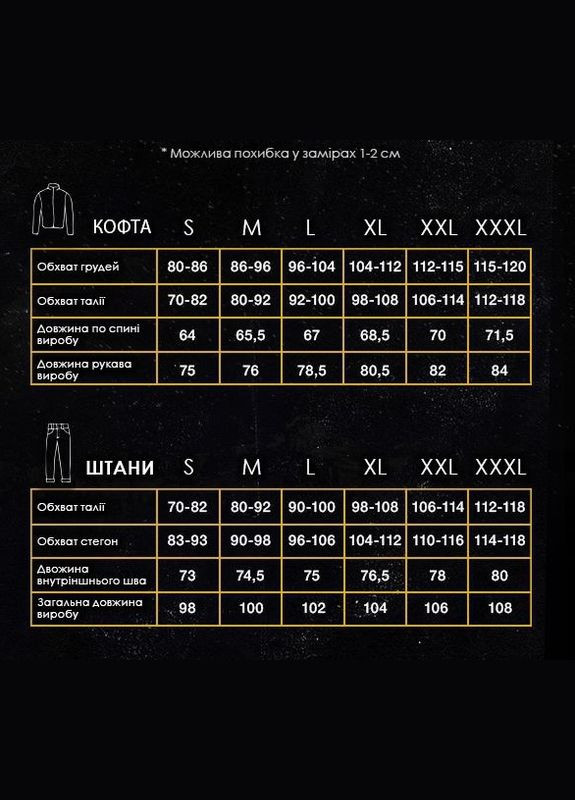 * Можлива похибка у замірах 1-2 см

| КОФТА | S | M | L | XL | XXL | XXXL |
|---|---|---|---|---|---|---|
| Обхват грудей | 80-86 | 86-96 | 96-104 | 104-112 | 112-115 | 115-120 |
| Обхват талії | 70-82 | 80-92 | 92-100 | 98-108 | 106-114 | 112-118 |
| Довжина по спині виробу | 64 | 65,5 | 67 | 68,5 | 70 | 71,5 |
| Довжина рукава виробу | 75 | 76 | 78,5 | 80,5 | 82 | 84 |

| ШТАНИ | S | M | L | XL | XXL | XXXL |
|---|---|---|---|---|---|---|
| Обхват талії | 70-82 | 80-92 | 90-100 | 98-108 | 106-114 | 112-118 |
| Обхват стегон | 83-93 | 90-98 | 96-106 | 104-112 | 110-116 | 114-118 |
| Двожина внутрішнього шва | 73 | 74,5 | 75 | 76,5 | 78 | 80 |
| Загальна довжина виробу | 98 | 100 | 102 | 104 | 106 | 108 |